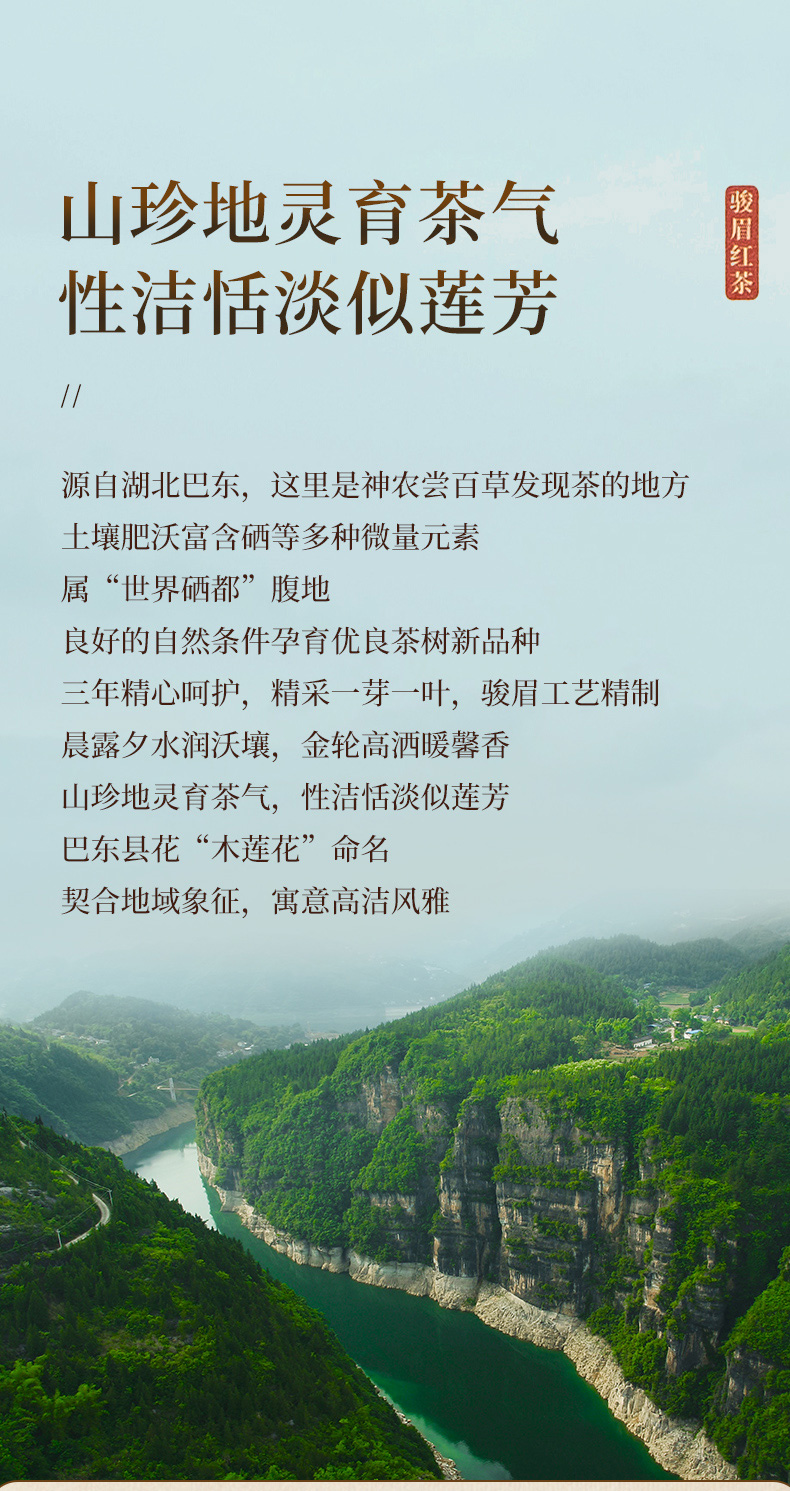 山珍地灵育茶气
性洁恬淡似莲芳

骏眉红茶

//

源自湖北巴东，这里是神农尝百草发现茶的地方
土壤肥沃富含硒等多种微量元素
属“世界硒都”腹地
良好的自然条件孕育优良茶树新品种
三年精心呵护，精采一芽一叶，骏眉工艺精制
晨露夕水润沃壤，金轮高洒暖馨香
山珍地灵育茶气，性洁恬淡似莲芳
巴东县花“木莲花”命名
契合地域象征，寓意高洁风雅